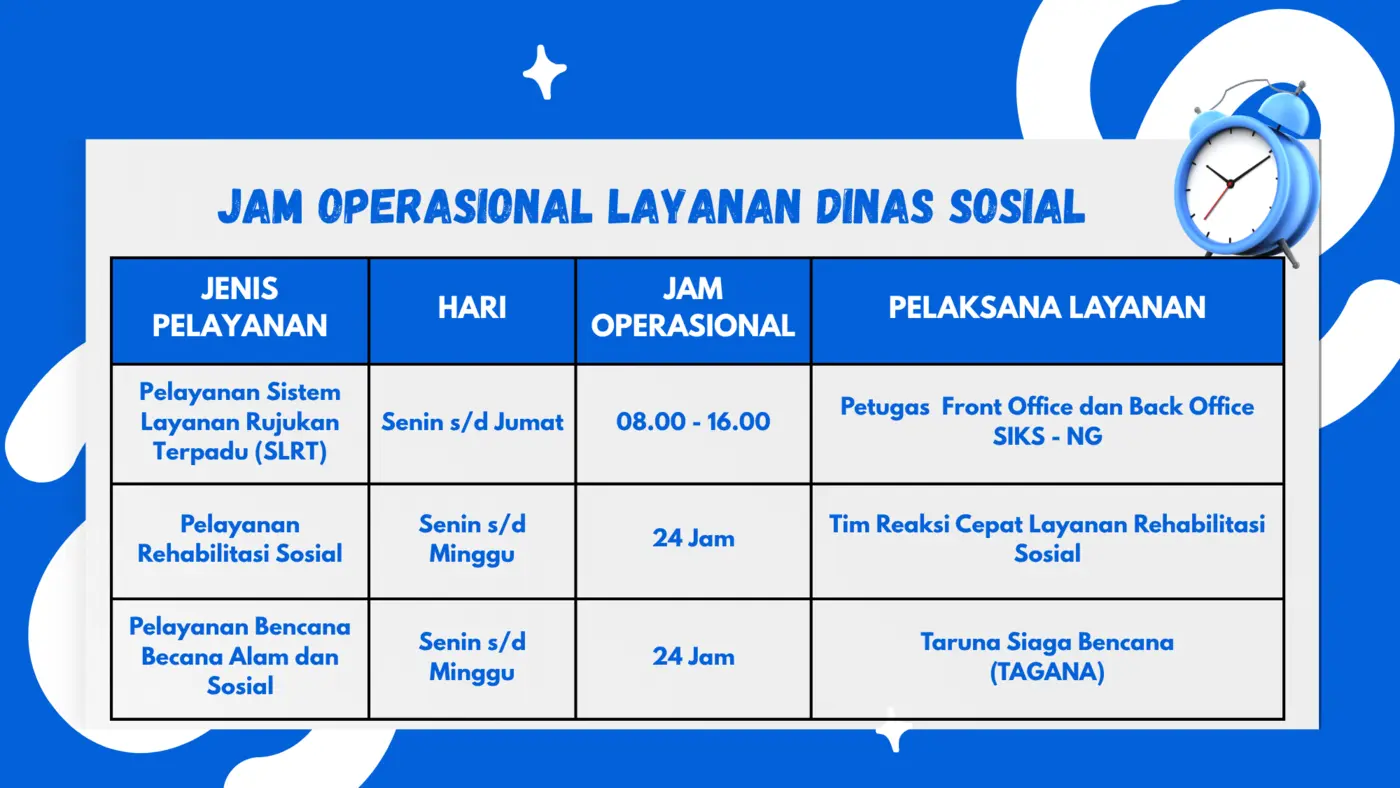 JAM OPERASIONAL LAYANAN DINAS SOSIAL

| JENIS PELAYANAN | HARI | JAM OPERASIONAL | PELAKSANA LAYANAN |
|---|---|---|---|
| Pelayanan Sistem Layanan Rujukan Terpadu (SLRT) | Senin s/d Jumat | 08.00 - 16.00 | Petugas Front Office dan Back Office SIKS - NG |
| Pelayanan Rehabilitasi Sosial | Senin s/d Minggu | 24 Jam | Tim Reaksi Cepat Layanan Rehabilitasi Sosial |
| Pelayanan Bencana Becana Alam dan Sosial | Senin s/d Minggu | 24 Jam | Taruna Siaga Bencana (TAGANA) |